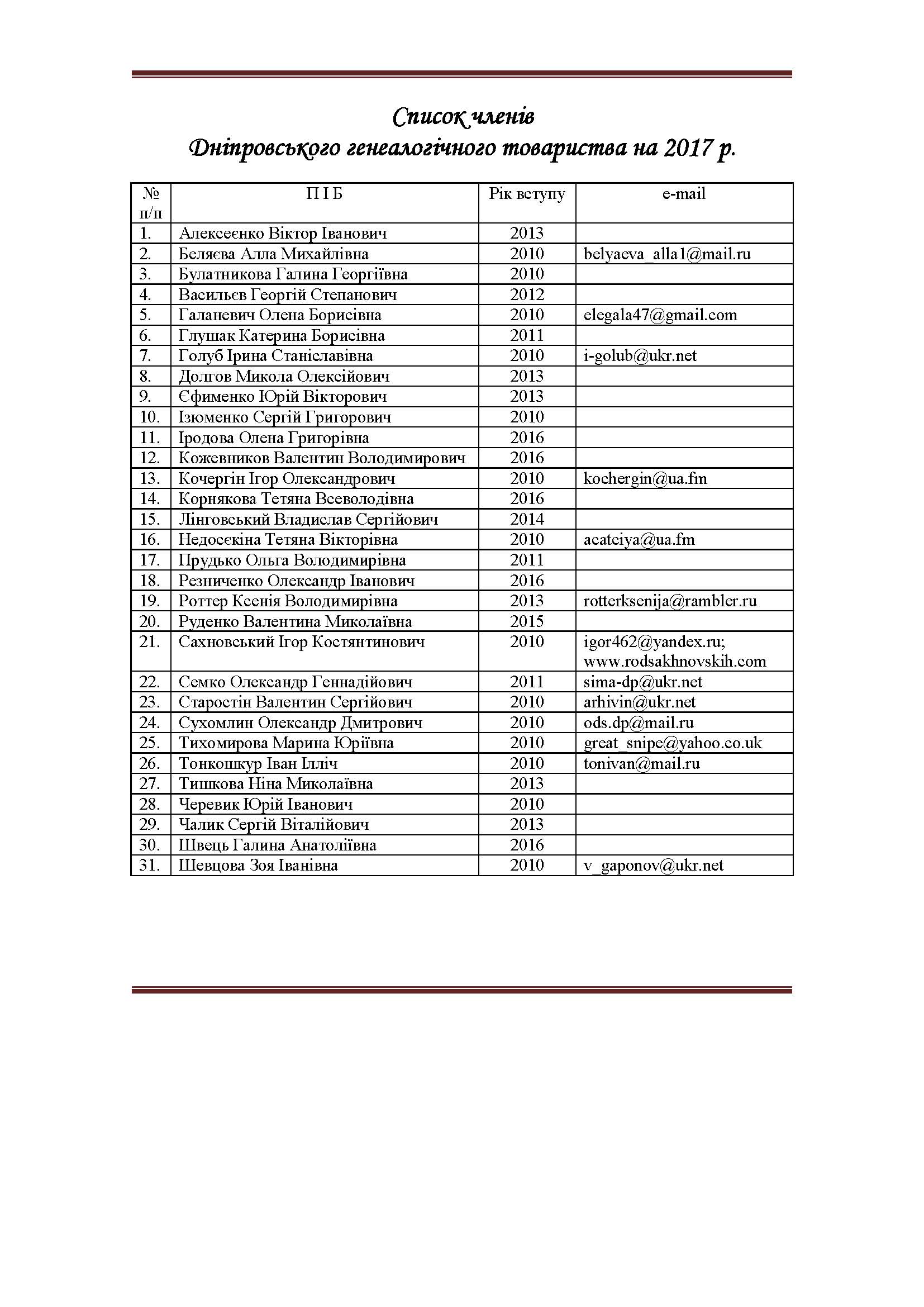 Список членів
Дніпровського генеалогічного товариства на 2017 р.

| № п/п | П І Б | Рік вступу | e-mail |
|---|---|---|---|
| 1. | Алексеєнко Віктор Іванович | 2013 | |
| 2. | Беляєва Алла Михайлівна | 2010 | belyaeva_alla1@mail.ru |
| 3. | Булатникова Галина Георгіївна | 2010 | |
| 4. | Васильєв Георгій Степанович | 2012 | |
| 5. | Галаневич Олена Борисівна | 2010 | elegala47@gmail.com |
| 6. | Глушак Катерина Борисівна | 2011 | |
| 7. | Голуб Ірина Станіславівна | 2010 | i-golub@ukr.net |
| 8. | Долгов Микола Олексійович | 2013 | |
| 9. | Єфименко Юрій Вікторович | 2013 | |
| 10. | Ізюменко Сергій Григорович | 2010 | |
| 11. | Іродова Олена Григорівна | 2016 | |
| 12. | Кожевников Валентин Володимирович | 2016 | |
| 13. | Кочергін Ігор Олександрович | 2010 | kochergin@ua.fm |
| 14. | Корнякова Тетяна Всеволодівна | 2016 | |
| 15. | Лінговський Владислав Сергійович | 2014 | |
| 16. | Недосєкіна Тетяна Вікторівна | 2010 | acatciya@ua.fm |
| 17. | Прудько Ольга Володимирівна | 2011 | |
| 18. | Резниченко Олександр Іванович | 2016 | |
| 19. | Роттер Ксенія Володимирівна | 2013 | rotterksenija@rambler.ru |
| 20. | Руденко Валентина Миколаївна | 2015 | |
| 21. | Сахновський Ігор Костянтинович | 2010 | igor462@yandex.ru; www.rodsakhnovskih.com |
| 22. | Семко Олександр Геннадійович | 2011 | sima-dp@ukr.net |
| 23. | Старостін Валентин Сергійович | 2010 | arhivin@ukr.net |
| 24. | Сухомлин Олександр Дмитрович | 2010 | ods.dp@mail.ru |
| 25. | Тихомирова Марина Юріївна | 2010 | great_snipe@yahoo.co.uk |
| 26. | Тонкошкур Іван Ілліч | 2010 | tonivan@mail.ru |
| 27. | Тишкова Ніна Миколаївна | 2013 | |
| 28. | Черевик Юрій Іванович | 2010 | |
| 29. | Чалик Сергій Віталійович | 2013 | |
| 30. | Швець Галина Анатоліївна | 2016 | |
| 31. | Шевцова Зоя Іванівна | 2010 | v_gaponov@ukr.net |